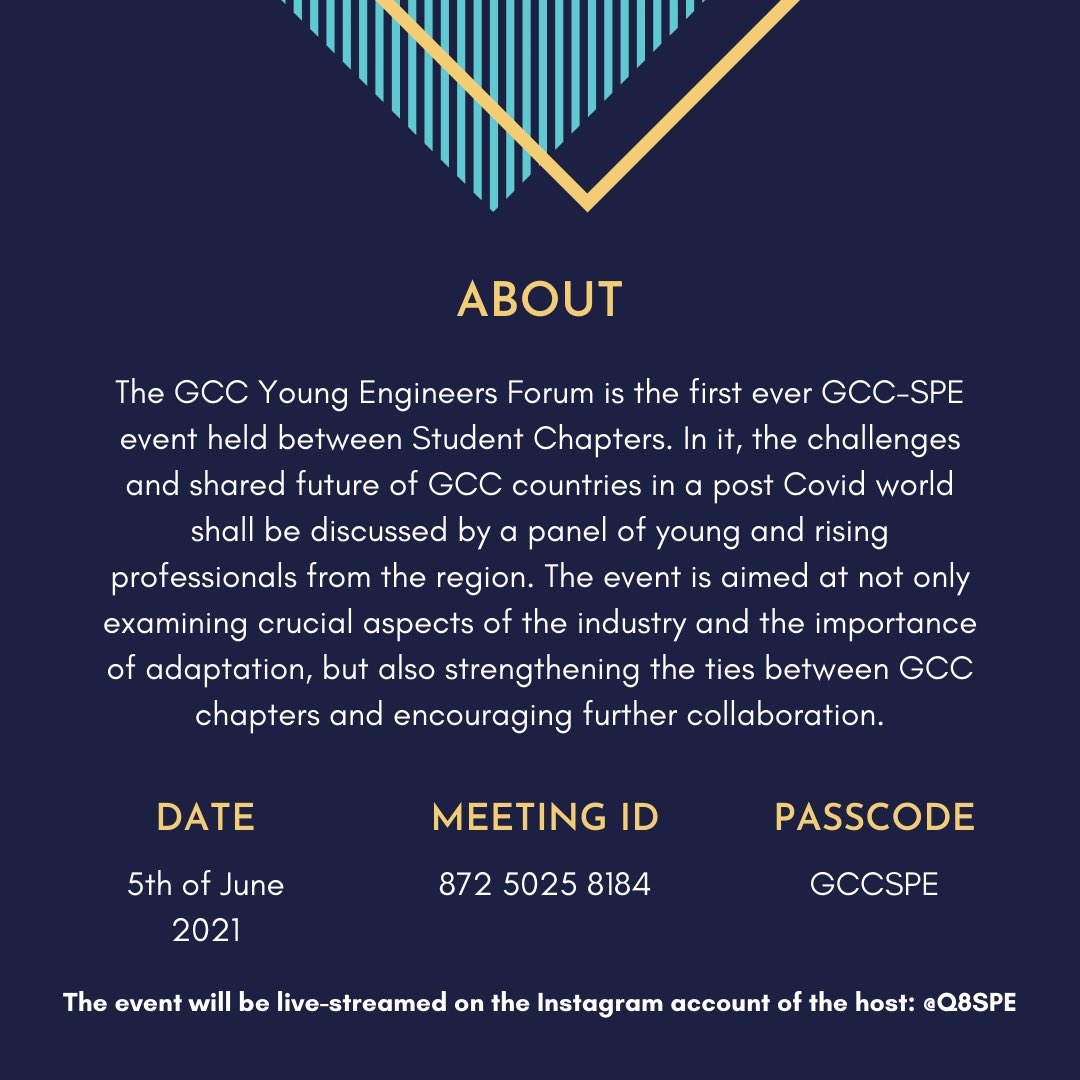 ABOUT

The GCC Young Engineers Forum is the first ever GCC-SPE event held between Student Chapters. In it, the challenges and shared future of GCC countries in a post Covid world shall be discussed by a panel of young and rising professionals from the region. The event is aimed at not only examining crucial aspects of the industry and the importance of adaptation, but also strengthening the ties between GCC chapters and encouraging further collaboration.

DATE
5th of June 2021

MEETING ID
872 5025 8184

PASSCODE
GCCSPE

The event will be live-streamed on the Instagram account of the host: @Q8SPE